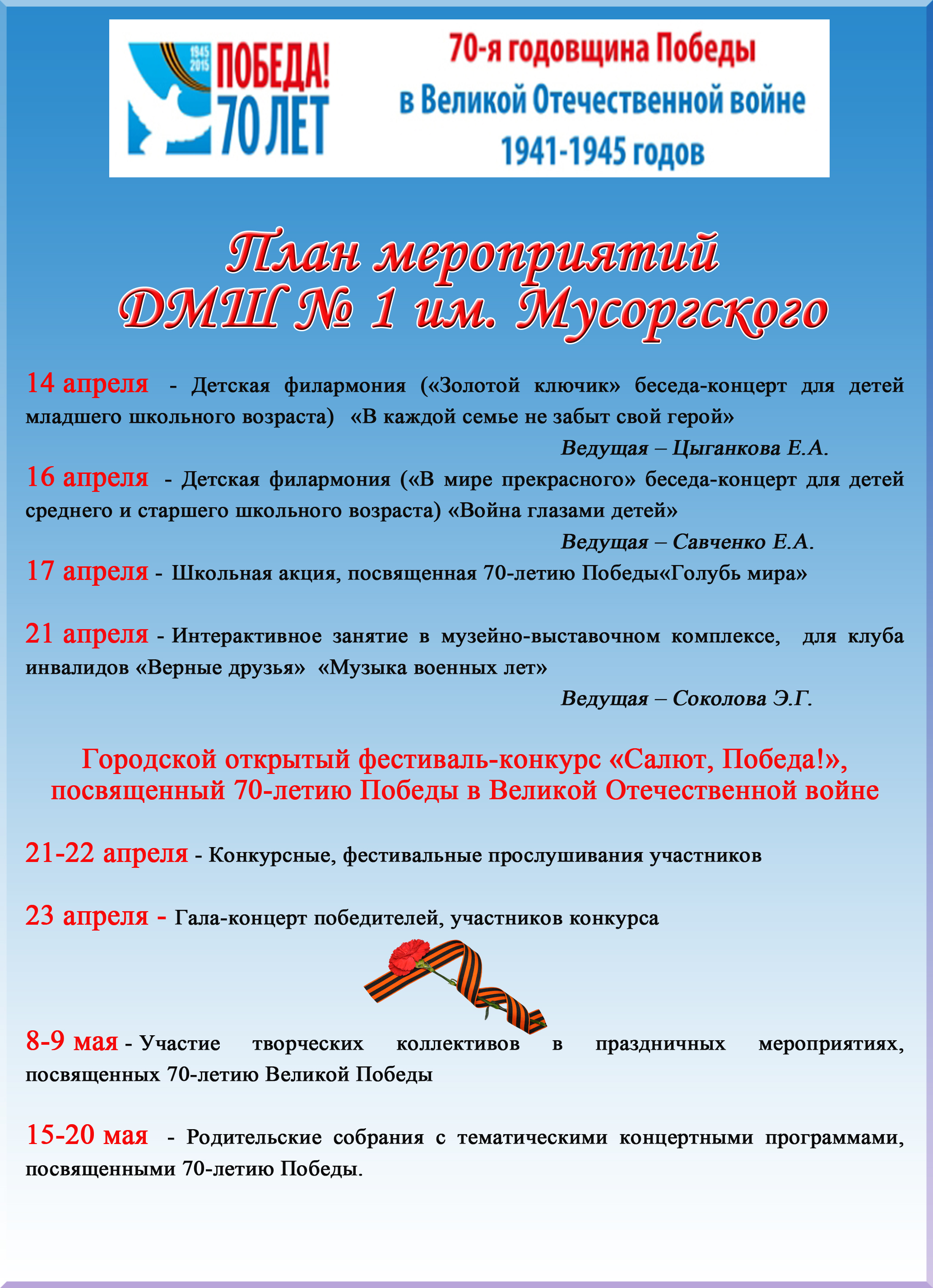 1945
2015
ПОБЕДА!
70 ЛЕТ

70-я годовщина Победы
в Великой Отечественной войне
1941-1945 годов

План мероприятий
ДМШ № 1 им. Мусоргского

14 апреля - Детская филармония («Золотой ключик» беседа-концерт для детей младшего школьного возраста) «В каждой семье не забыт свой герой»
Ведущая – Цыганкова Е.А.

16 апреля - Детская филармония («В мире прекрасного» беседа-концерт для детей среднего и старшего школьного возраста) «Война глазами детей»
Ведущая – Савченко Е.А.

17 апреля - Школьная акция, посвященная 70-летию Победы«Голубь мира»

21 апреля - Интерактивное занятие в музейно-выставочном комплексе, для клуба инвалидов «Верные друзья» «Музыка военных лет»
Ведущая – Соколова Э.Г.

Городской открытый фестиваль-конкурс «Салют, Победа!», посвященный 70-летию Победы в Великой Отечественной войне

21-22 апреля - Конкурсные, фестивальные прослушивания участников

23 апреля - Гала-концерт победителей, участников конкурса

8-9 мая - Участие творческих коллективов в праздничных мероприятиях, посвященных 70-летию Великой Победы

15-20 мая - Родительские собрания с тематическими концертными программами, посвященными 70-летию Победы.